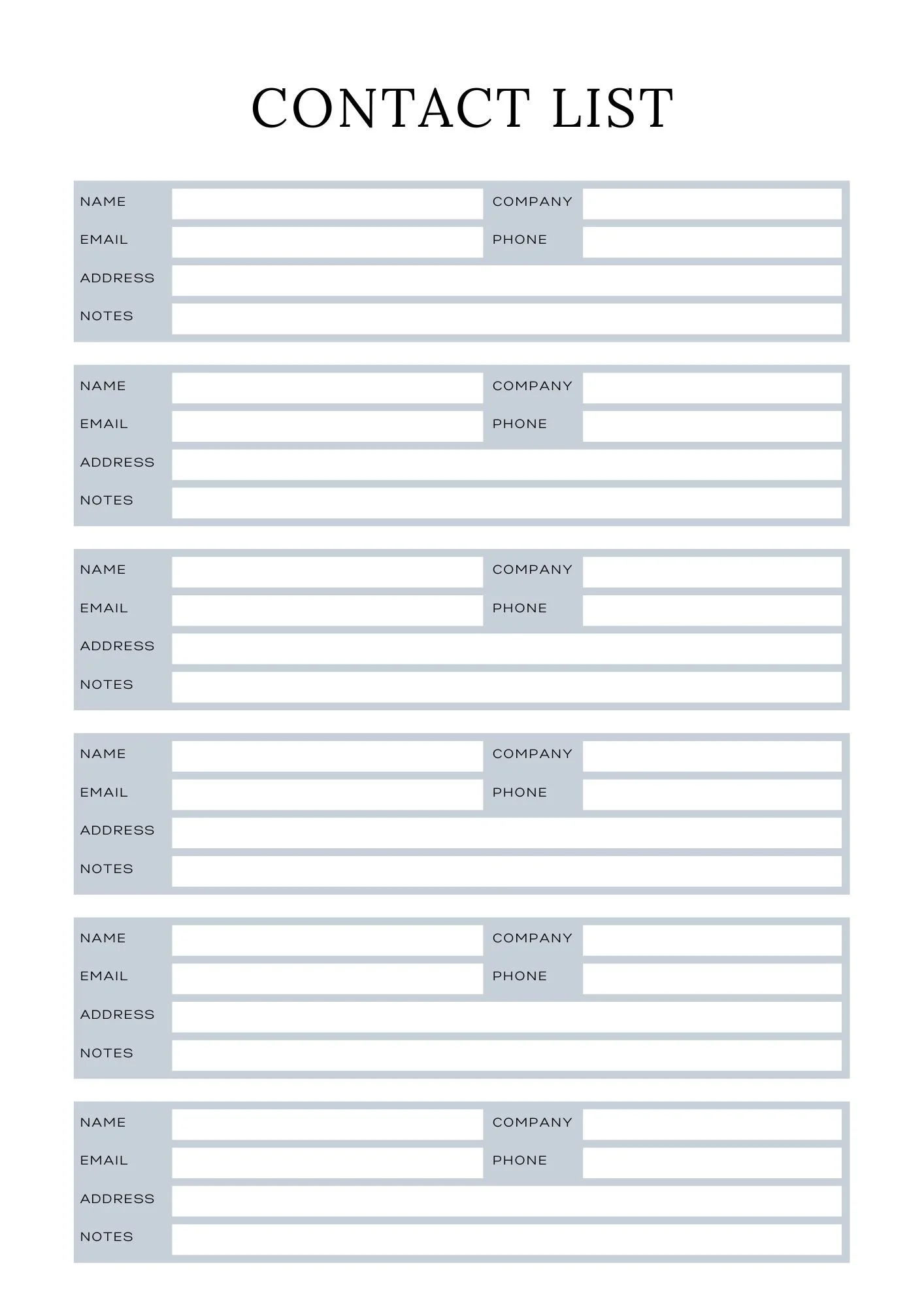 CONTACT LIST

NAME COMPANY
EMAIL PHONE
ADDRESS
NOTES

NAME COMPANY
EMAIL PHONE
ADDRESS
NOTES

NAME COMPANY
EMAIL PHONE
ADDRESS
NOTES

NAME COMPANY
EMAIL PHONE
ADDRESS
NOTES

NAME COMPANY
EMAIL PHONE
ADDRESS
NOTES

NAME COMPANY
EMAIL PHONE
ADDRESS
NOTES